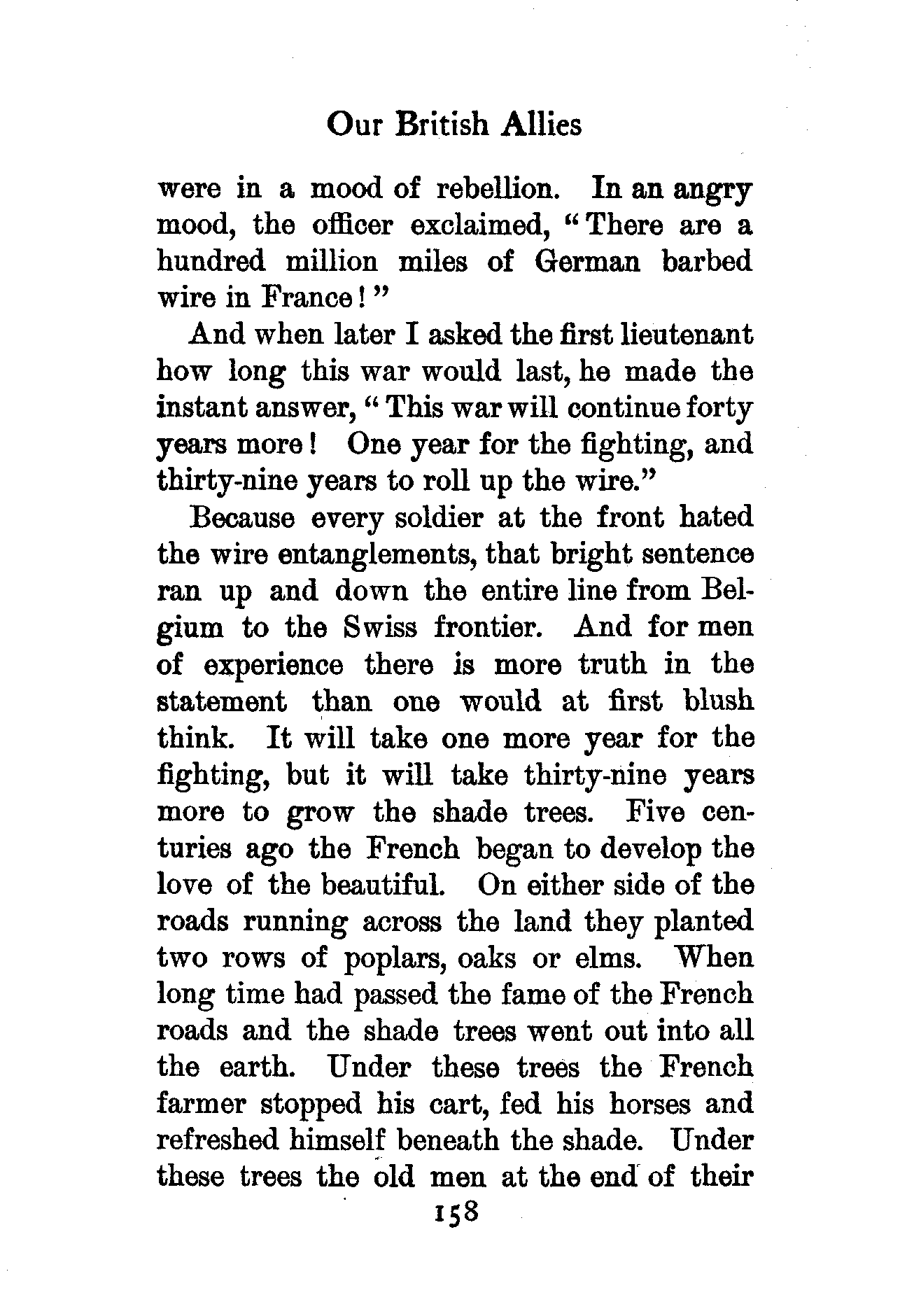 Our British Allies

were in a mood of rebellion. In an angry mood, the officer exclaimed, "There are a hundred million miles of German barbed wire in France!"

And when later I asked the first lieutenant how long this war would last, he made the instant answer, "This war will continue forty years more! One year for the fighting, and thirty-nine years to roll up the wire."

Because every soldier at the front hated the wire entanglements, that bright sentence ran up and down the entire line from Belgium to the Swiss frontier. And for men of experience there is more truth in the statement than one would at first blush think. It will take one more year for the fighting, but it will take thirty-nine years more to grow the shade trees. Five centuries ago the French began to develop the love of the beautiful. On either side of the roads running across the land they planted two rows of poplars, oaks or elms. When long time had passed the fame of the French roads and the shade trees went out into all the earth. Under these trees the French farmer stopped his cart, fed his horses and refreshed himself beneath the shade. Under these trees the old men at the end of their

158